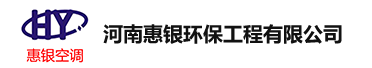 HY
惠银空调
河南惠银环保工程有限公司